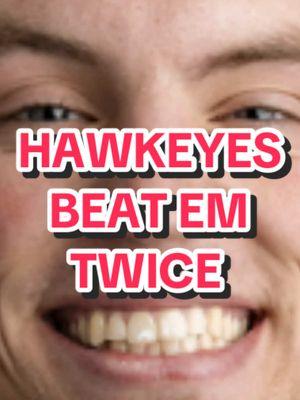 HAWKEYES BEAT EM TWICE